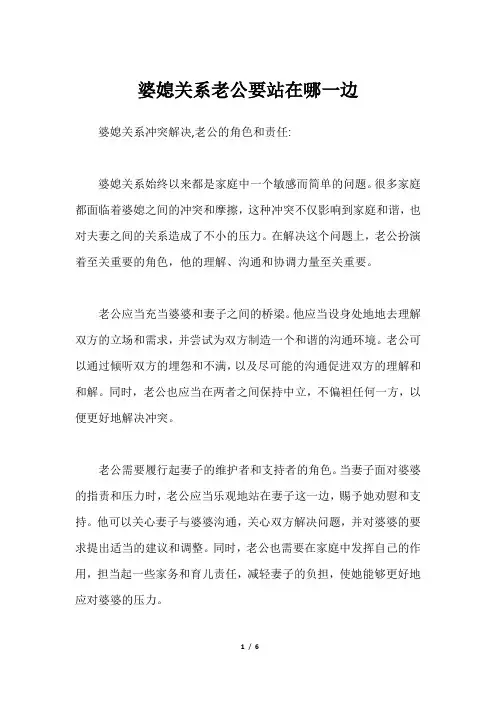 婆媳关系老公要站在哪一边

婆媳关系冲突解决,老公的角色和责任:

婆媳关系始终以来都是家庭中一个敏感而简单的问题。很多家庭都面临着婆媳之间的冲突和摩擦，这种冲突不仅影响到家庭和谐，也对夫妻之间的关系造成了不小的压力。在解决这个问题上，老公扮演着至关重要的角色，他的理解、沟通和协调力量至关重要。

老公应当充当婆婆和妻子之间的桥梁。他应当设身处地地去理解双方的立场和需求，并尝试为双方制造一个和谐的沟通环境。老公可以通过倾听双方的埋怨和不满，以及尽可能的沟通促进双方的理解和和解。同时，老公也应当在两者之间保持中立，不偏袒任何一方，以便更好地解决冲突。

老公需要履行起妻子的维护者和支持者的角色。当妻子面对婆婆的指责和压力时，老公应当乐观地站在妻子这一边，赐予她劝慰和支持。他可以关心妻子与婆婆沟通，关心双方解决问题，并对婆婆的要求提出适当的建议和调整。同时，老公也需要在家庭中发挥自己的作用，担当起一些家务和育儿责任，减轻妻子的负担，使她能够更好地应对婆婆的压力。

1 / 6